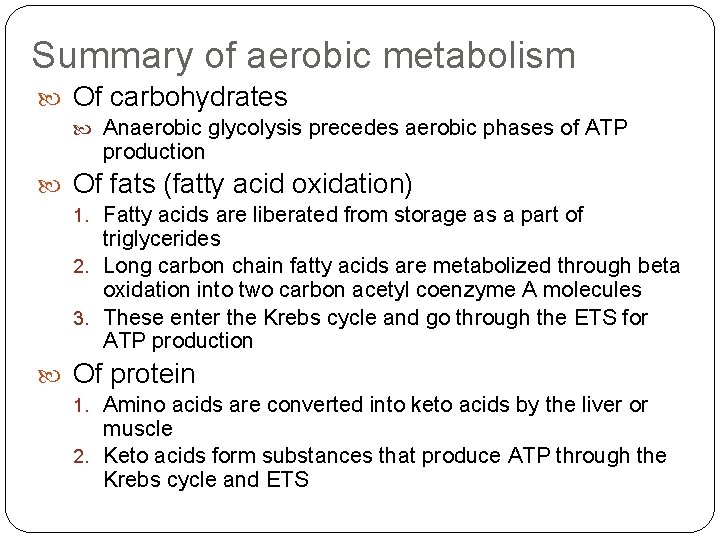 Summary of aerobic metabolism

Of carbohydrates

Anaerobic glycolysis precedes aerobic phases of ATP production

Of fats (fatty acid oxidation)

1. Fatty acids are liberated from storage as a part of triglycerides
2. Long carbon chain fatty acids are metabolized through beta oxidation into two carbon acetyl coenzyme A molecules
3. These enter the Krebs cycle and go through the ETS for ATP production

Of protein

1. Amino acids are converted into keto acids by the liver or muscle
2. Keto acids form substances that produce ATP through the Krebs cycle and ETS